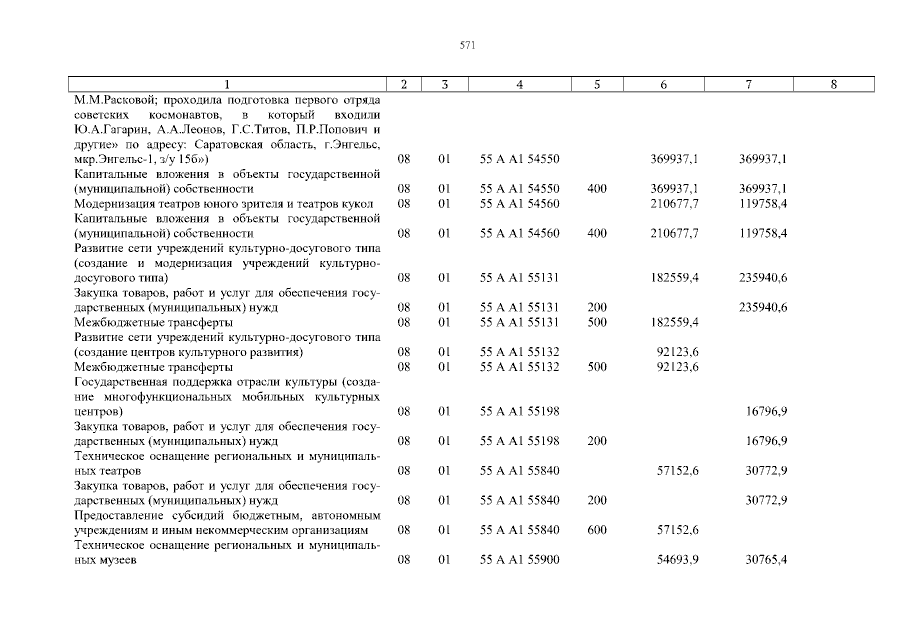 571

| 1 | 2 | 3 | 4 | 5 | 6 | 7 | 8 |
|---|---|---|---|---|---|---|---|
| М.М.Расковой; проходила подготовка первого отряда советских космонавтов, в который входили Ю.А.Гагарин, А.А.Леонов, Г.С.Титов, П.Р.Попович и другие» по адресу: Саратовская область, г.Энгельс, мкр.Энгельс-1, з/у 15б») | 08 | 01 | 55 А А1 54550 | | 369937,1 | 369937,1 | |
| Капитальные вложения в объекты государственной (муниципальной) собственности | 08 | 01 | 55 А А1 54550 | 400 | 369937,1 | 369937,1 | |
| Модернизация театров юного зрителя и театров кукол | 08 | 01 | 55 А А1 54560 | | 210677,7 | 119758,4 | |
| Капитальные вложения в объекты государственной (муниципальной) собственности | 08 | 01 | 55 А А1 54560 | 400 | 210677,7 | 119758,4 | |
| Развитие сети учреждений культурно-досугового типа (создание и модернизация учреждений культурно-досугового типа) | 08 | 01 | 55 А А1 55131 | | 182559,4 | 235940,6 | |
| Закупка товаров, работ и услуг для обеспечения государственных (муниципальных) нужд | 08 | 01 | 55 А А1 55131 | 200 | | 235940,6 | |
| Межбюджетные трансферты | 08 | 01 | 55 А А1 55131 | 500 | 182559,4 | | |
| Развитие сети учреждений культурно-досугового типа (создание центров культурного развития) | 08 | 01 | 55 А А1 55132 | | 92123,6 | | |
| Межбюджетные трансферты | 08 | 01 | 55 А А1 55132 | 500 | 92123,6 | | |
| Государственная поддержка отрасли культуры (создание многофункциональных мобильных культурных центров) | 08 | 01 | 55 А А1 55198 | | | 16796,9 | |
| Закупка товаров, работ и услуг для обеспечения государственных (муниципальных) нужд | 08 | 01 | 55 А А1 55198 | 200 | | 16796,9 | |
| Техническое оснащение региональных и муниципальных театров | 08 | 01 | 55 А А1 55840 | | 57152,6 | 30772,9 | |
| Закупка товаров, работ и услуг для обеспечения государственных (муниципальных) нужд | 08 | 01 | 55 А А1 55840 | 200 | | 30772,9 | |
| Предоставление субсидий бюджетным, автономным учреждениям и иным некоммерческим организациям | 08 | 01 | 55 А А1 55840 | 600 | 57152,6 | | |
| Техническое оснащение региональных и муниципальных музеев | 08 | 01 | 55 А А1 55900 | | 54693,9 | 30765,4 | |